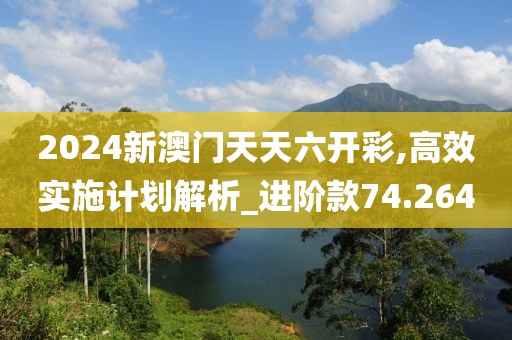 2024新澳门天天六开彩,高效实施计划解析_进阶款74.264